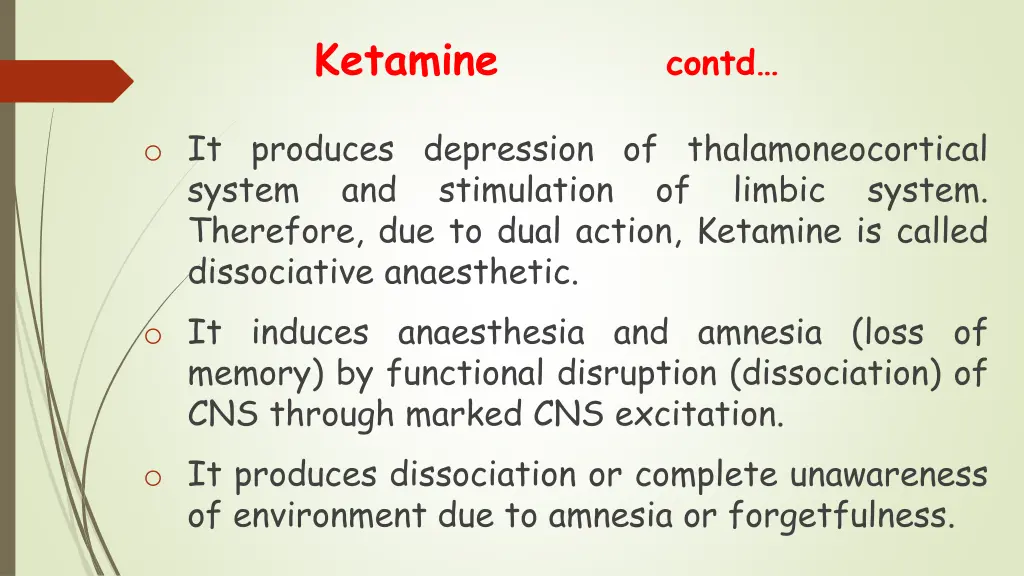 Ketamine contd…

o It produces depression of thalamoneocortical system and stimulation of limbic system. Therefore, due to dual action, Ketamine is called dissociative anaesthetic.

o It induces anaesthesia and amnesia (loss of memory) by functional disruption (dissociation) of CNS through marked CNS excitation.

o It produces dissociation or complete unawareness of environment due to amnesia or forgetfulness.